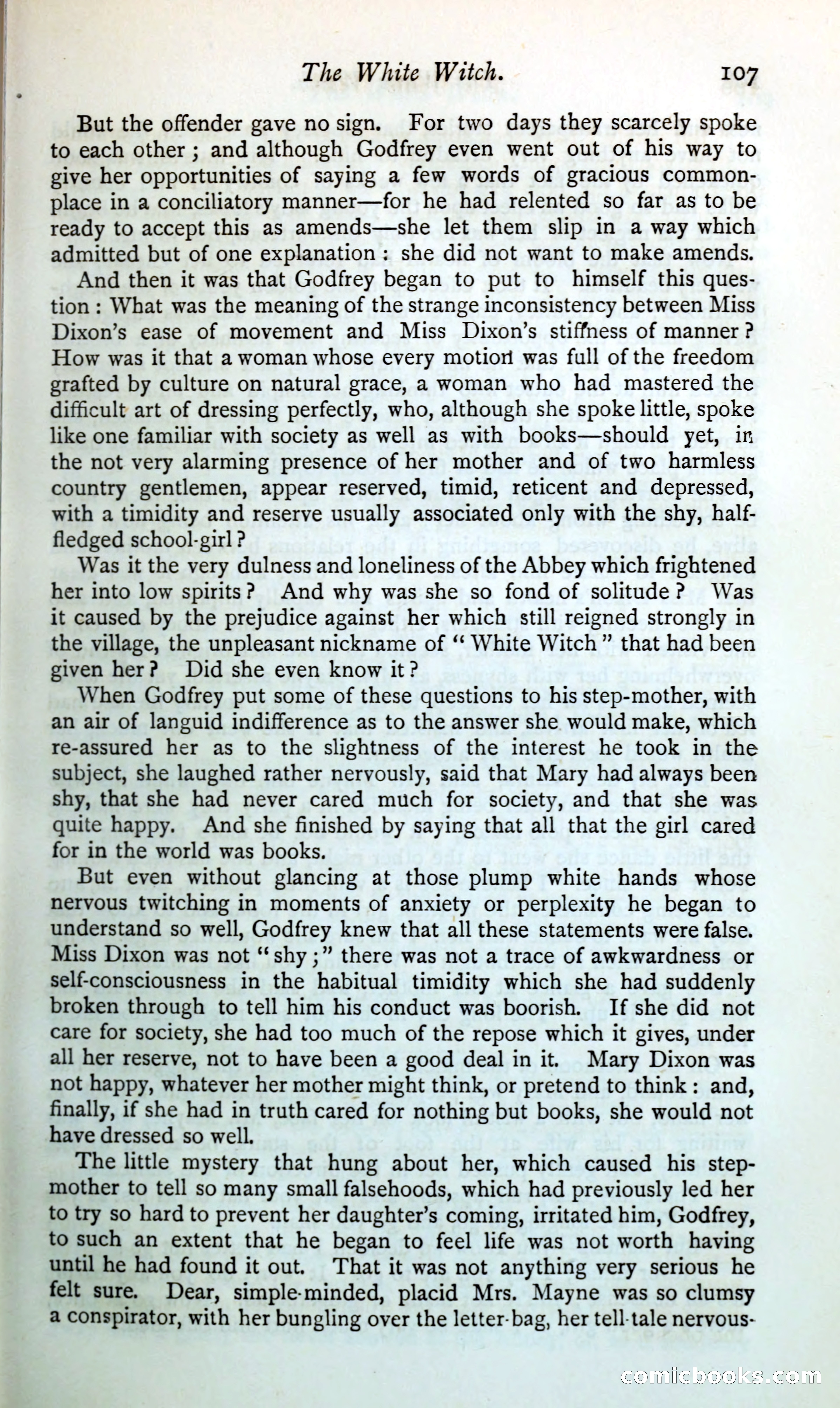 The White Witch. 107

But the offender gave no sign. For two days they scarcely spoke to each other; and although Godfrey even went out of his way to give her opportunities of saying a few words of gracious commonplace in a conciliatory manner—for he had relented so far as to be ready to accept this as amends—she let them slip in a way which admitted but of one explanation: she did not want to make amends.

And then it was that Godfrey began to put to himself this question: What was the meaning of the strange inconsistency between Miss Dixon's ease of movement and Miss Dixon's stiffness of manner? How was it that a woman whose every motion was full of the freedom grafted by culture on natural grace, a woman who had mastered the difficult art of dressing perfectly, who, although she spoke little, spoke like one familiar with society as well as with books—should yet, in the not very alarming presence of her mother and of two harmless country gentlemen, appear reserved, timid, reticent and depressed, with a timidity and reserve usually associated only with the shy, half-fledged school-girl?

Was it the very dulness and loneliness of the Abbey which frightened her into low spirits? And why was she so fond of solitude? Was it caused by the prejudice against her which still reigned strongly in the village, the unpleasant nickname of "White Witch" that had been given her? Did she even know it?

When Godfrey put some of these questions to his step-mother, with an air of languid indifference as to the answer she would make, which re-assured her as to the slightness of the interest he took in the subject, she laughed rather nervously, said that Mary had always been shy, that she had never cared much for society, and that she was quite happy. And she finished by saying that all that the girl cared for in the world was books.

But even without glancing at those plump white hands whose nervous twitching in moments of anxiety or perplexity he began to understand so well, Godfrey knew that all these statements were false. Miss Dixon was not "shy;" there was not a trace of awkwardness or self-consciousness in the habitual timidity which she had suddenly broken through to tell him his conduct was boorish. If she did not care for society, she had too much of the repose which it gives, under all her reserve, not to have been a good deal in it. Mary Dixon was not happy, whatever her mother might think, or pretend to think: and, finally, if she had in truth cared for nothing but books, she would not have dressed so well.

The little mystery that hung about her, which caused his step-mother to tell so many small falsehoods, which had previously led her to try so hard to prevent her daughter's coming, irritated him, Godfrey, to such an extent that he began to feel life was not worth having until he had found it out. That it was not anything very serious he felt sure. Dear, simple-minded, placid Mrs. Mayne was so clumsy a conspirator, with her bungling over the letter-bag, her tell-tale nervous-

comicbooks.com